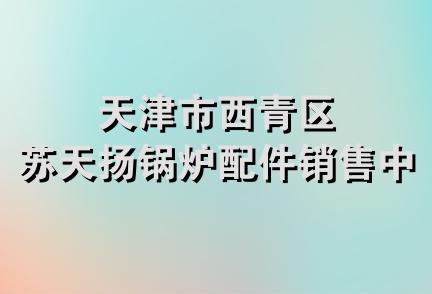 天津市西青区
苏天扬锅炉配件销售中